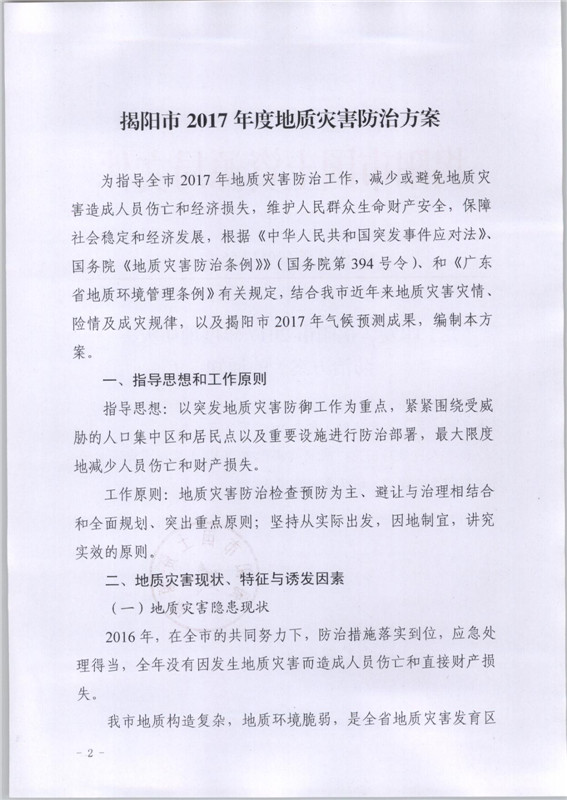 揭阳市 2017 年度地质灾害防治方案

为指导全市 2017 年地质灾害防治工作，减少或避免地质灾害造成人员伤亡和经济损失，维护人民群众生命财产安全，保障社会稳定和经济发展，根据《中华人民共和国突发事件应对法》、国务院《地质灾害防治条例》》（国务院第 394 号令）、和《广东省地质环境管理条例》有关规定，结合我市近年来地质灾害灾情、险情及成灾规律，以及揭阳市 2017 年气候预测成果，编制本方案。

一、指导思想和工作原则

指导思想：以突发地质灾害防御工作为重点，紧紧围绕受威胁的人口集中区和居民点以及重要设施进行防治部署，最大限度地减少人员伤亡和财产损失。

工作原则：地质灾害防治检查预防为主、避让与治理相结合和全面规划、突出重点原则；坚持从实际出发，因地制宜，讲究实效的原则。

二、地质灾害现状、特征与诱发因素

（一）地质灾害隐患现状

2016 年，在全市的共同努力下，防治措施落实到位，应急处理得当，全年没有因发生地质灾害而造成人员伤亡和直接财产损失。

我市地质构造复杂，地质环境脆弱，是全省地质灾害发育区

- 2 -